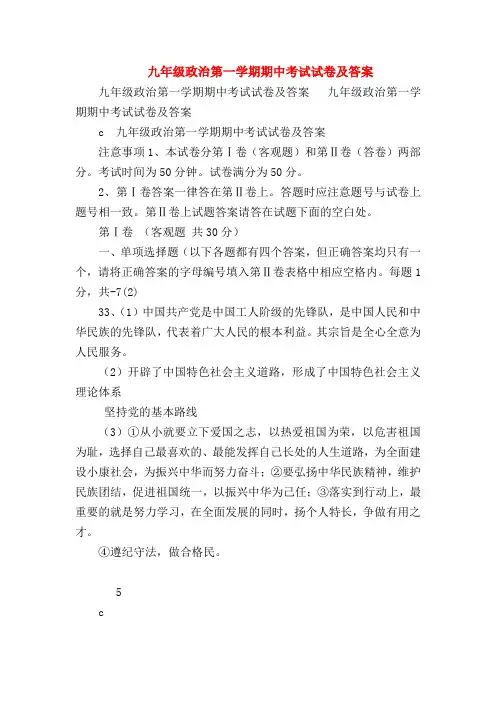 九年级政治第一学期期中考试试卷及答案

九年级政治第一学期期中考试试卷及答案　九年级政治第一学期期中考试试卷及答案

c　九年级政治第一学期期中考试试卷及答案

注意事项 1、本试卷分第Ⅰ卷（客观题）和第Ⅱ卷（答卷）两部分。考试时间为 50 分钟。试卷满分为 50 分。

2、第Ⅰ卷答案一律答在第Ⅱ卷上。答题时应注意题号与试卷上题号相一致。第Ⅱ卷上试题答案请答在试题下面的空白处。

第Ⅰ卷　(客观题　共 30 分)

一、单项选择题（以下各题都有四个答案，但正确答案均只有一个，请将正确答案的字母编号填入第Ⅱ卷表格中相应空格内。每题 1 分，共-7(2)

33、(1)中国共产党是中国工人阶级的先锋队，是中国人民和中华民族的先锋队，代表着广大人民的根本利益。其宗旨是全心全意为人民服务。

(2)开辟了中国特色社会主义道路，形成了中国特色社会主义理论体系

坚持党的基本路线

(3)①从小就要立下爱国之志，以热爱祖国为荣，以危害祖国为耻，选择自己最喜欢的、最能发挥自己长处的人生道路，为全面建设小康社会，为振兴中华而努力奋斗；②要弘扬中华民族精神，维护民族团结，促进祖国统一，以振兴中华为己任；③落实到行动上，最重要的就是努力学习，在全面发展的同时，扬个人特长，争做有用之才。

④遵纪守法，做合格民。

5

c